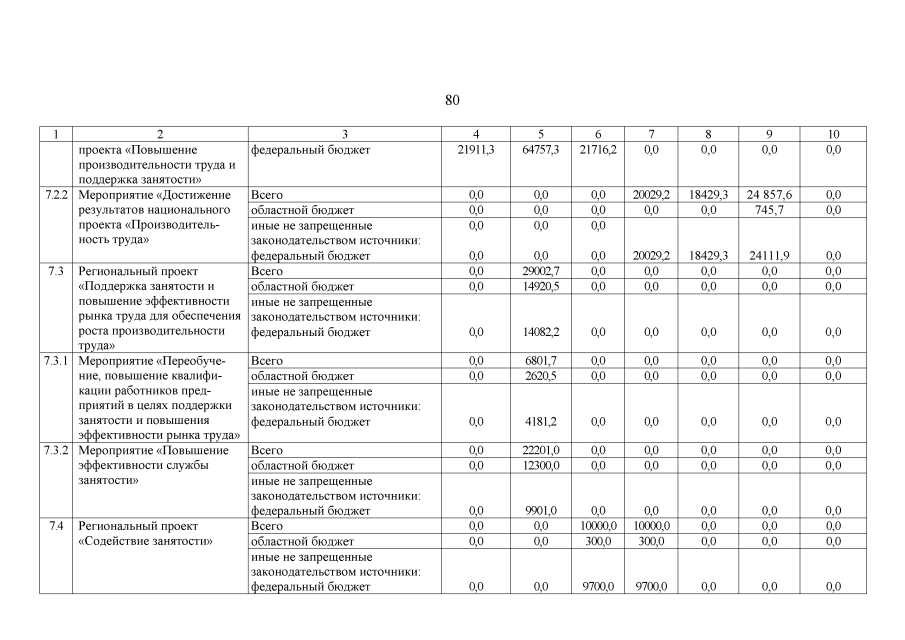 80

| 1 | 2 | 3 | 4 | 5 | 6 | 7 | 8 | 9 | 10 |
|---|---|---|---|---|---|---|---|---|---|
| | проекта «Повышение производительности труда и поддержка занятости» | федеральный бюджет | 21911,3 | 64757,3 | 21716,2 | 0,0 | 0,0 | 0,0 | 0,0 |
| 7.2.2 | Мероприятие «Достижение результатов национального проекта «Производительность труда» | Всего | 0,0 | 0,0 | 0,0 | 20029,2 | 18429,3 | 24 857,6 | 0,0 |
| | | областной бюджет | 0,0 | 0,0 | 0,0 | 0,0 | 0,0 | 745,7 | 0,0 |
| | | иные не запрещенные законодательством источники: | 0,0 | 0,0 | 0,0 | | | | |
| | | федеральный бюджет | 0,0 | 0,0 | 0,0 | 20029,2 | 18429,3 | 24111,9 | 0,0 |
| 7.3 | Региональный проект «Поддержка занятости и повышение эффективности рынка труда для обеспечения роста производительности труда» | Всего | 0,0 | 29002,7 | 0,0 | 0,0 | 0,0 | 0,0 | 0,0 |
| | | областной бюджет | 0,0 | 14920,5 | 0,0 | 0,0 | 0,0 | 0,0 | 0,0 |
| | | иные не запрещенные законодательством источники: федеральный бюджет | 0,0 | 14082,2 | 0,0 | 0,0 | 0,0 | 0,0 | 0,0 |
| 7.3.1 | Мероприятие «Переобучение, повышение квалификации работников предприятий в целях поддержки занятости и повышения эффективности рынка труда» | Всего | 0,0 | 6801,7 | 0,0 | 0,0 | 0,0 | 0,0 | 0,0 |
| | | областной бюджет | 0,0 | 2620,5 | 0,0 | 0,0 | 0,0 | 0,0 | 0,0 |
| | | иные не запрещенные законодательством источники: федеральный бюджет | 0,0 | 4181,2 | 0,0 | 0,0 | 0,0 | 0,0 | 0,0 |
| 7.3.2 | Мероприятие «Повышение эффективности службы занятости» | Всего | 0,0 | 22201,0 | 0,0 | 0,0 | 0,0 | 0,0 | 0,0 |
| | | областной бюджет | 0,0 | 12300,0 | 0,0 | 0,0 | 0,0 | 0,0 | 0,0 |
| | | иные не запрещенные законодательством источники: федеральный бюджет | 0,0 | 9901,0 | 0,0 | 0,0 | 0,0 | 0,0 | 0,0 |
| 7.4 | Региональный проект «Содействие занятости» | Всего | 0,0 | 0,0 | 10000,0 | 10000,0 | 0,0 | 0,0 | 0,0 |
| | | областной бюджет | 0,0 | 0,0 | 300,0 | 300,0 | 0,0 | 0,0 | 0,0 |
| | | иные не запрещенные законодательством источники: федеральный бюджет | 0,0 | 0,0 | 9700,0 | 9700,0 | 0,0 | 0,0 | 0,0 |